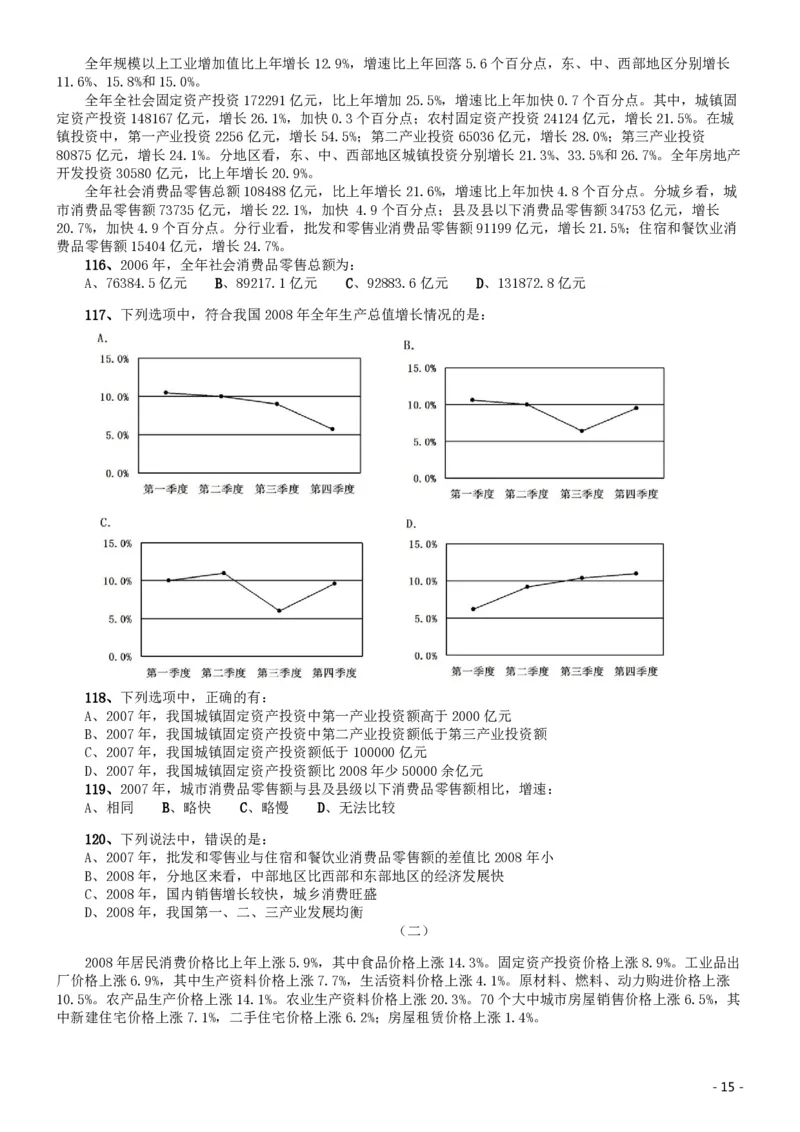 全年规模以上工业增加值比上年增长 12.9%，增速比上年回落 5.6 个百分点，东、中、西部地区分别增长 11.6%、15.8%和 15.0%。

全年全社会固定资产投资 172291 亿元，比上年增加 25.5%，增速比上年加快 0.7 个百分点。其中，城镇固定资产投资 148167 亿元，增长 26.1%，加快 0.3 个百分点；农村固定资产投资 24124 亿元，增长 21.5%。在城镇投资中，第一产业投资 2256 亿元，增长 54.5%；第二产业投资 65036 亿元，增长 28.0%；第三产业投资 80875 亿元，增长 24.1%。分地区看，东、中、西部地区城镇投资分别增长 21.3%、33.5%和 26.7%。全年房地产开发投资 30580 亿元，比上年增长 20.9%。

全年社会消费品零售总额 108488 亿元，比上年增长 21.6%，增速比上年加快 4.8 个百分点。分城乡看，城市消费品零售额 73735 亿元，增长 22.1%，加快 4.9 个百分点；县及县以下消费品零售额 34753 亿元，增长 20.7%，加快 4.9 个百分点。分行业看，批发和零售业消费品零售额 91199 亿元，增长 21.5%；住宿和餐饮业消费品零售额 15404 亿元，增长 24.7%。

116、2006 年，全年社会消费品零售总额为：
A、76384.5 亿元　B、89217.1 亿元　C、92883.6 亿元　D、131872.8 亿元

117、下列选项中，符合我国 2008 年全年生产总值增长情况的是：

A.
15.0%
10.0%
5.0%
0.0%
第一季度 第二季度 第三季度 第四季度

B.
15.0%
10.0%
5.0%
0.0%
第一季度 第二季度 第三季度 第四季度

C.
15.0%
10.0%
5.0%
0.0%
第一季度 第二季度 第三季度 第四季度

D.
15.0%
10.0%
5.0%
0.0%
第一季度 第二季度 第三季度 第四季度

118、下列选项中，正确的有：
A、2007 年，我国城镇固定资产投资中第一产业投资额高于 2000 亿元
B、2007 年，我国城镇固定资产投资中第二产业投资额低于第三产业投资额
C、2007 年，我国城镇固定资产投资额低于 100000 亿元
D、2007 年，我国城镇固定资产投资额比 2008 年少 50000 余亿元

119、2007 年，城市消费品零售额与县及县级以下消费品零售额相比，增速：
A、相同　B、略快　C、略慢　D、无法比较

120、下列说法中，错误的是：
A、2007 年，批发和零售业与住宿和餐饮业消费品零售额的差值比 2008 年小
B、2008 年，分地区来看，中部地区比西部和东部地区的经济发展快
C、2008 年，国内销售增长较快，城乡消费旺盛
D、2008 年，我国第一、二、三产业发展均衡

（二）

2008 年居民消费价格比上年上涨 5.9%，其中食品价格上涨 14.3%。固定资产投资价格上涨 8.9%。工业品出厂价格上涨 6.9%，其中生产资料价格上涨 7.7%，生活资料价格上涨 4.1%。原材料、燃料、动力购进价格上涨 10.5%。农产品生产价格上涨 14.1%。农业生产资料价格上涨 20.3%。70 个大中城市房屋销售价格上涨 6.5%，其中新建住宅价格上涨 7.1%，二手住宅价格上涨 6.2%；房屋租赁价格上涨 1.4%。

- 15 -